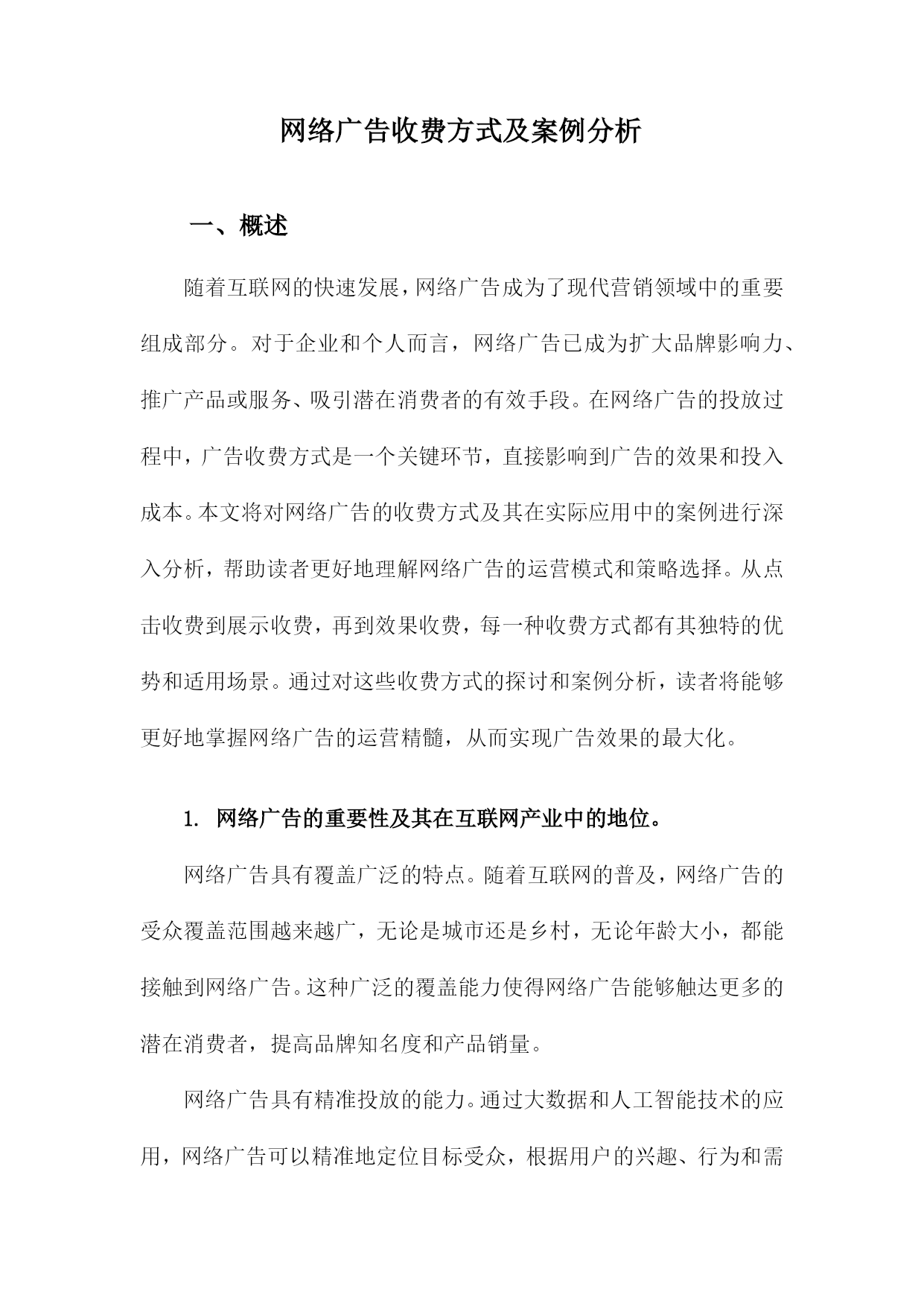 网络广告收费方式及案例分析

一、概述

随着互联网的快速发展，网络广告成为了现代营销领域中的重要组成部分。对于企业和个人而言，网络广告已成为扩大品牌影响力、推广产品或服务、吸引潜在消费者的有效手段。在网络广告的投放过程中，广告收费方式是一个关键环节，直接影响到广告的效果和投入成本。本文将对网络广告的收费方式及其在实际应用中的案例进行深入分析，帮助读者更好地理解网络广告的运营模式和策略选择。从点击收费到展示收费，再到效果收费，每一种收费方式都有其独特的优势和适用场景。通过对这些收费方式的探讨和案例分析，读者将能够更好地掌握网络广告的运营精髓，从而实现广告效果的最大化。

1. 网络广告的重要性及其在互联网产业中的地位。

网络广告具有覆盖广泛的特点。随着互联网的普及，网络广告的受众覆盖范围越来越广，无论是城市还是乡村，无论年龄大小，都能接触到网络广告。这种广泛的覆盖能力使得网络广告能够触达更多的潜在消费者，提高品牌知名度和产品销量。

网络广告具有精准投放的能力。通过大数据和人工智能技术的应用，网络广告可以精准地定位目标受众，根据用户的兴趣、行为和需